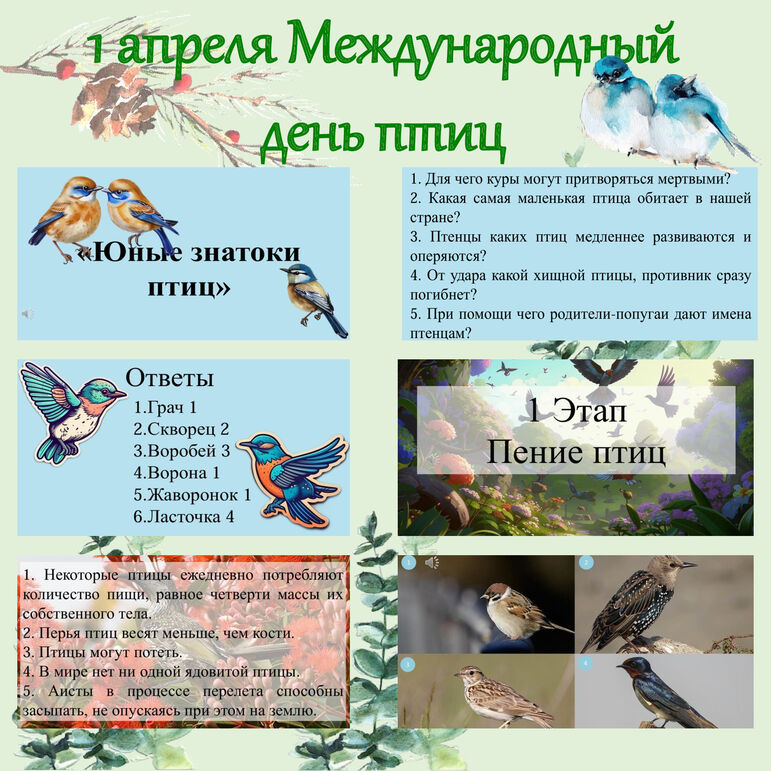 1 апреля Международный день птиц

«Юные знатоки птиц»

1. Для чего куры могут притворяться мертвыми?
2. Какая самая маленькая птица обитает в нашей стране?
3. Птенцы каких птиц медленнее развиваются и оперяются?
4. От удара какой хищной птицы, противник сразу погибнет?
5. При помощи чего родители-попугаи дают имена птенцам?

Ответы
1.Грач 1
2.Скворец 2
3.Воробей 3
4.Ворона 1
5.Жаворонок 1
6.Ласточка 4

1 Этап
Пение птиц

1. Некоторые птицы ежедневно потребляют количество пищи, равное четверти массы их собственного тела.
2. Перья птиц весят меньше, чем кости.
3. Птицы могут потеть.
4. В мире нет ни одной ядовитой птицы.
5. Аисты в процессе перелета способны засыпать, не опускаясь при этом на землю.

1
2
3
4